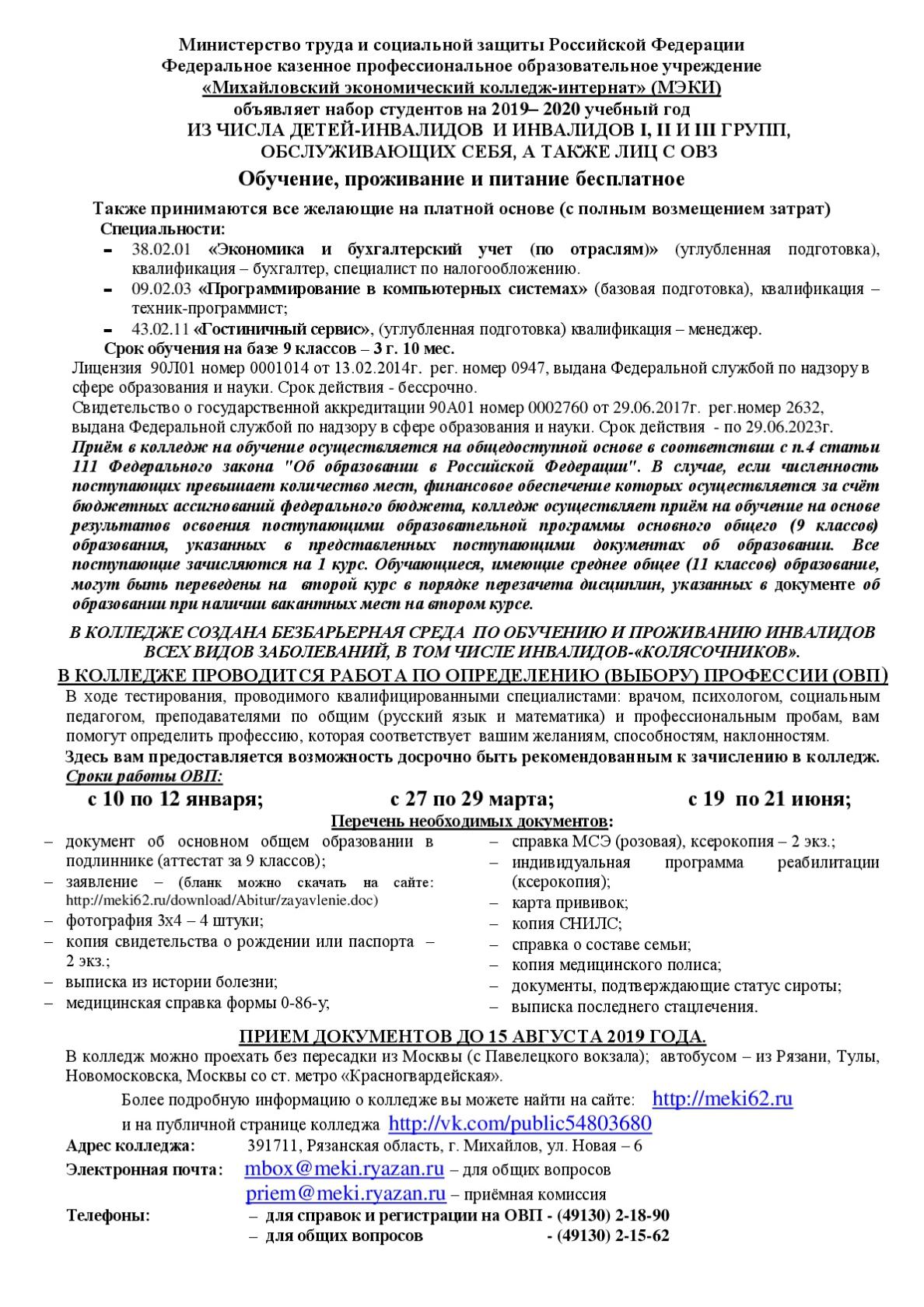 Министерство труда и социальной защиты Российской Федерации
Федеральное казенное профессиональное образовательное учреждение
«Михайловский экономический колледж-интернат» (МЭКИ)
объявляет набор студентов на 2019– 2020 учебный год
ИЗ ЧИСЛА ДЕТЕЙ-ИНВАЛИДОВ И ИНВАЛИДОВ I, II И III ГРУПП, ОБСЛУЖИВАЮЩИХ СЕБЯ, А ТАКЖЕ ЛИЦ С ОВЗ

Обучение, проживание и питание бесплатное

Также принимаются все желающие на платной основе (с полным возмещением затрат)
Специальности:
- 38.02.01 «Экономика и бухгалтерский учет (по отраслям)» (углубленная подготовка), квалификация – бухгалтер, специалист по налогообложению.
- 09.02.03 «Программирование в компьютерных системах» (базовая подготовка), квалификация – техник-программист;
- 43.02.11 «Гостиничный сервис», (углубленная подготовка) квалификация – менеджер.

Срок обучения на базе 9 классов – 3 г. 10 мес.
Лицензия 90Л01 номер 0001014 от 13.02.2014г. рег. номер 0947, выдана Федеральной службой по надзору в сфере образования и науки. Срок действия - бессрочно.
Свидетельство о государственной аккредитации 90А01 номер 0002760 от 29.06.2017г. рег.номер 2632, выдана Федеральной службой по надзору в сфере образования и науки. Срок действия - по 29.06.2023г.
Приём в колледж на обучение осуществляется на общедоступной основе в соответствии с п.4 статьи 111 Федерального закона "Об образовании в Российской Федерации". В случае, если численность поступающих превышает количество мест, финансовое обеспечение которых осуществляется за счёт бюджетных ассигнований федерального бюджета, колледж осуществляет приём на обучение на основе результатов освоения поступающими образовательной программы основного общего (9 классов) образования, указанных в представленных поступающими документах об образовании. Все поступающие зачисляются на 1 курс. Обучающиеся, имеющие среднее общее (11 классов) образование, могут быть переведены на второй курс в порядке перезачета дисциплин, указанных в документе об образовании при наличии вакантных мест на втором курсе.

В КОЛЛЕДЖЕ СОЗДАНА БЕЗБАРЬЕРНАЯ СРЕДА ПО ОБУЧЕНИЮ И ПРОЖИВАНИЮ ИНВАЛИДОВ ВСЕХ ВИДОВ ЗАБОЛЕВАНИЙ, В ТОМ ЧИСЛЕ ИНВАЛИДОВ-«КОЛЯСОЧНИКОВ».
В КОЛЛЕДЖЕ ПРОВОДИТСЯ РАБОТА ПО ОПРЕДЕЛЕНИЮ (ВЫБОРУ) ПРОФЕССИИ (ОВП)
В ходе тестирования, проводимого квалифицированными специалистами: врачом, психологом, социальным педагогом, преподавателями по общим (русский язык и математика) и профессиональным пробам, вам помогут определить профессию, которая соответствует вашим желаниям, способностям, наклонностям.
Здесь вам предоставляется возможность досрочно быть рекомендованным к зачислению в колледж.
Сроки работы ОВП:
с 10 по 12 января; с 27 по 29 марта; с 19 по 21 июня;
Перечень необходимых документов:
– документ об основном общем образовании в подлиннике (аттестат за 9 классов);
– заявление – (бланк можно скачать на сайте: http://meki62.ru/download/Abitur/zayavlenie.doc)
– фотография 3х4 – 4 штуки;
– копия свидетельства о рождении или паспорта – 2 экз.;
– выписка из истории болезни;
– медицинская справка формы 0-86-у;
– справка МСЭ (розовая), ксерокопия – 2 экз.;
– индивидуальная программа реабилитации (ксерокопия);
– карта прививок;
– копия СНИЛС;
– справка о составе семьи;
– копия медицинского полиса;
– документы, подтверждающие статус сироты;
– выписка последнего стацлечения.

ПРИЕМ ДОКУМЕНТОВ ДО 15 АВГУСТА 2019 ГОДА.
В колледж можно проехать без пересадки из Москвы (с Павелецкого вокзала); автобусом – из Рязани, Тулы, Новомосковска, Москвы со ст. метро «Красногвардейская».
Более подробную информацию о колледже вы можете найти на сайте: http://meki62.ru
и на публичной странице колледжа http://vk.com/public54803680
Адрес колледжа: 391711, Рязанская область, г. Михайлов, ул. Новая – 6
Электронная почта: mbox@meki.ryazan.ru – для общих вопросов
priem@meki.ryazan.ru – приёмная комиссия
Телефоны: – для справок и регистрации на ОВП - (49130) 2-18-90
– для общих вопросов - (49130) 2-15-62